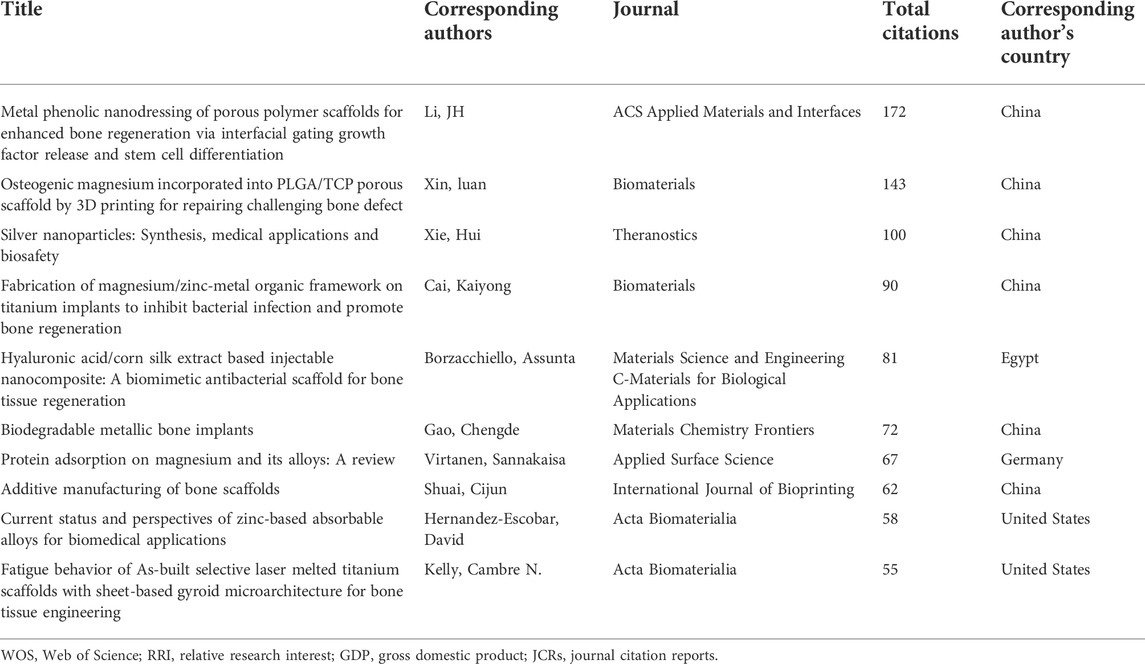 | Title | Corresponding authors | Journal | Total citations | Corresponding author's country |
|---|---|---|---|---|
| Metal phenolic nanodressing of porous polymer scaffolds for enhanced bone regeneration via interfacial gating growth factor release and stem cell differentiation | Li, JH | ACS Applied Materials and Interfaces | 172 | China |
| Osteogenic magnesium incorporated into PLGA/TCP porous scaffold by 3D printing for repairing challenging bone defect | Xin, luan | Biomaterials | 143 | China |
| Silver nanoparticles: Synthesis, medical applications and biosafety | Xie, Hui | Theranostics | 100 | China |
| Fabrication of magnesium/zinc-metal organic framework on titanium implants to inhibit bacterial infection and promote bone regeneration | Cai, Kaiyong | Biomaterials | 90 | China |
| Hyaluronic acid/corn silk extract based injectable nanocomposite: A biomimetic antibacterial scaffold for bone tissue regeneration | Borzacchiello, Assunta | Materials Science and Engineering C-Materials for Biological Applications | 81 | Egypt |
| Biodegradable metallic bone implants | Gao, Chengde | Materials Chemistry Frontiers | 72 | China |
| Protein adsorption on magnesium and its alloys: A review | Virtanen, Sannakaisa | Applied Surface Science | 67 | Germany |
| Additive manufacturing of bone scaffolds | Shuai, Cijun | International Journal of Bioprinting | 62 | China |
| Current status and perspectives of zinc-based absorbable alloys for biomedical applications | Hernandez-Escobar, David | Acta Biomaterialia | 58 | United States |
| Fatigue behavior of As-built selective laser melted titanium scaffolds with sheet-based gyroid microarchitecture for bone tissue engineering | Kelly, Cambre N. | Acta Biomaterialia | 55 | United States |

WOS, Web of Science; RRI, relative research interest; GDP, gross domestic product; JCRs, journal citation reports.